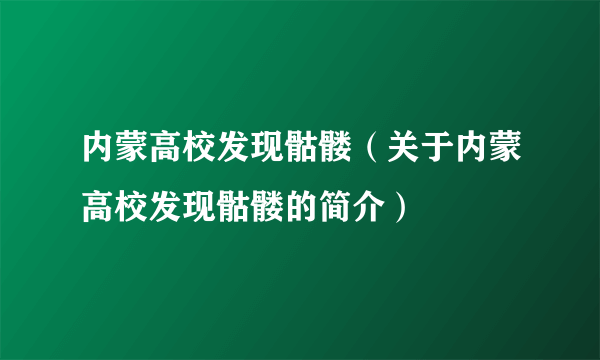 内蒙高校发现骷髅（关于内蒙高校发现骷髅的简介）